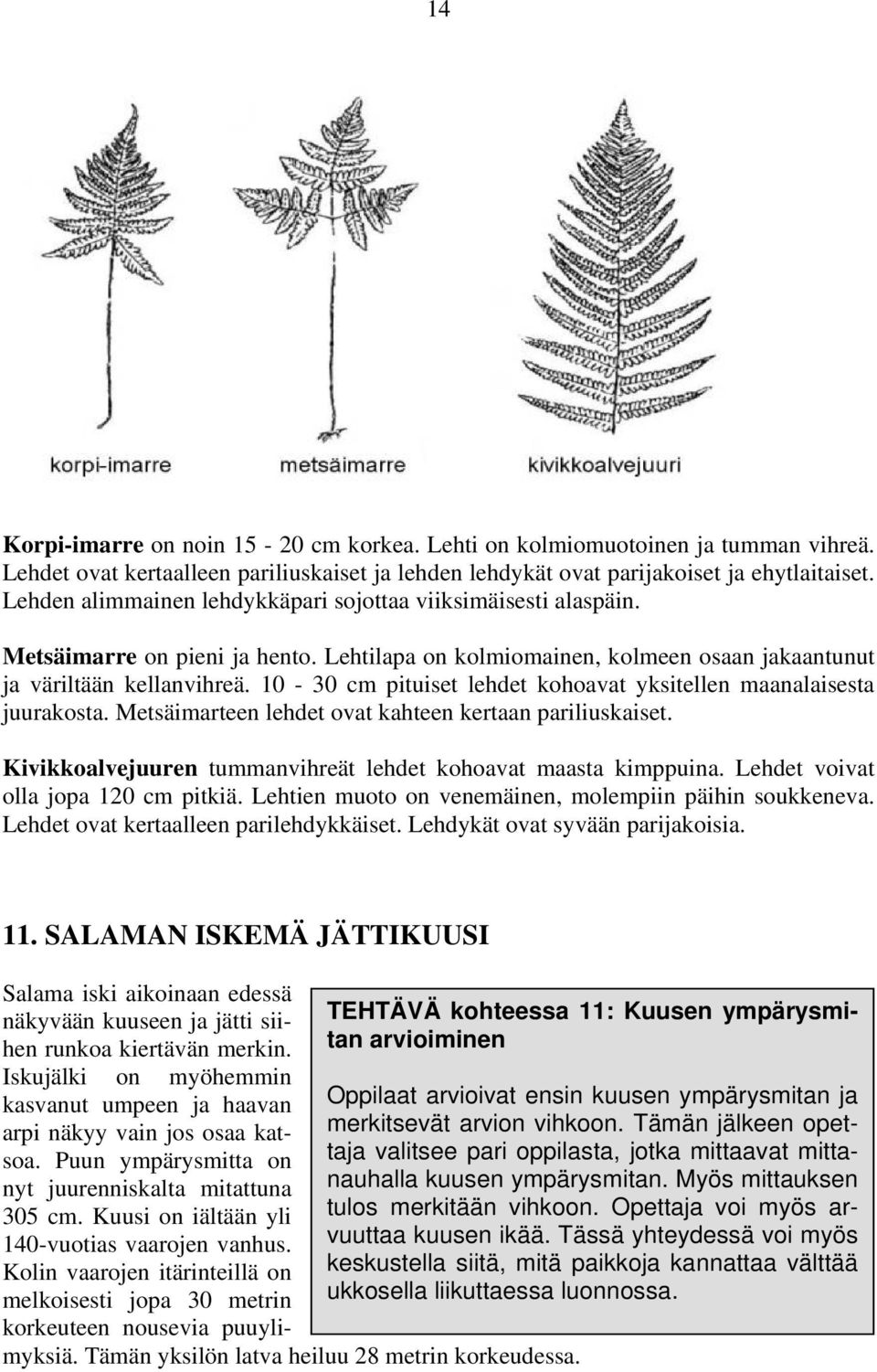 14

korpi-imarre

metsäimarre

kivikkoalvejuuri

Korpi-imarre on noin 15 - 20 cm korkea. Lehti on kolmiomuotoinen ja tumman vihreä. Lehdet ovat kertaalleen pariliuskaiset ja lehden lehdykät ovat parijakoiset ja ehytlaitaiset. Lehden alimmainen lehdykkäpari sojottaa viiksimäisesti alaspäin.

Metsäimarre on pieni ja hento. Lehtilapa on kolmiomainen, kolmeen osaan jakaantunut ja väriltään kellanvihreä. 10 - 30 cm pituiset lehdet kohoavat yksitellen maanalaisesta juurakosta. Metsäimarteen lehdet ovat kahteen kertaan pariliuskaiset.

Kivikkoalvejuuren tummanvihreät lehdet kohoavat maasta kimppuina. Lehdet voivat olla jopa 120 cm pitkiä. Lehtien muoto on venemäinen, molempiin päihin soukkeneva. Lehdet ovat kertaalleen parilehdykkäiset. Lehdykät ovat syvään parijakoisia.

11. SALAMAN ISKEMÄ JÄTTIKUUSI

Salama iski aikoinaan edessä näkyvään kuuseen ja jätti siihen runkoa kiertävän merkin. Iskujälki on myöhemmin kasvanut umpeen ja haavan arpi näkyy vain jos osaa katsoa. Puun ympärysmitta on nyt juurenniskalta mitattuna 305 cm. Kuusi on iältään yli 140-vuotias vaarojen vanhus. Kolin vaarojen itärinteillä on melkoisesti jopa 30 metrin korkeuteen nousevia puuylimyksiä. Tämän yksilön latva heiluu 28 metrin korkeudessa.

TEHTÄVÄ kohteessa 11: Kuusen ympärysmitan arvioiminen

Oppilaat arvioivat ensin kuusen ympärysmitan ja merkitsevät arvion vihkoon. Tämän jälkeen opettaja valitsee pari oppilasta, jotka mittaavat mittanauhalla kuusen ympärysmitan. Myös mittauksen tulos merkitään vihkoon. Opettaja voi myös arvuuttaa kuusen ikää. Tässä yhteydessä voi myös keskustella siitä, mitä paikkoja kannattaa välttää ukkosella liikuttaessa luonnossa.